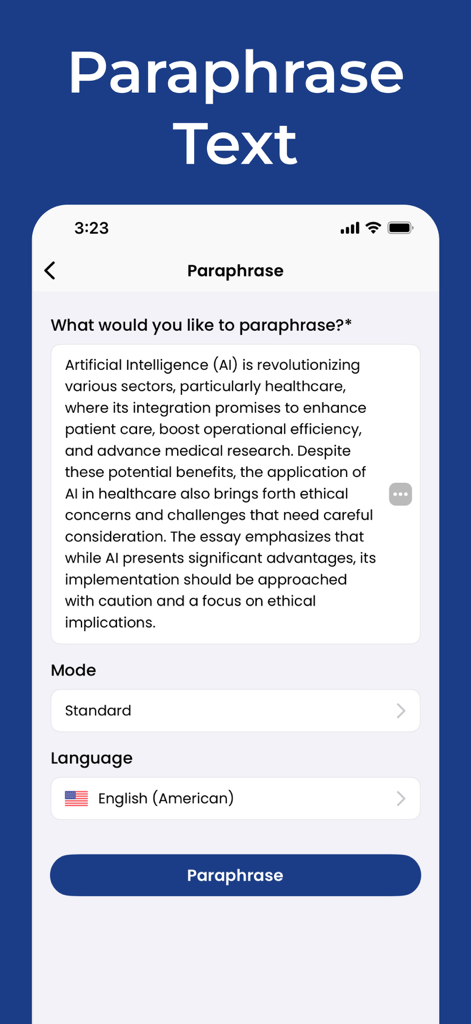 Paraphrase Text

3:23

Paraphrase

What would you like to paraphrase?*

Artificial Intelligence (AI) is revolutionizing various sectors, particularly healthcare, where its integration promises to enhance patient care, boost operational efficiency, and advance medical research. Despite these potential benefits, the application of AI in healthcare also brings forth ethical concerns and challenges that need careful consideration. The essay emphasizes that while AI presents significant advantages, its implementation should be approached with caution and a focus on ethical implications.

Mode

Standard

Language

English (American)

Paraphrase